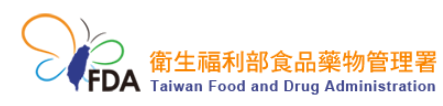 FDA
衛生福利部食品藥物管理署
Taiwan Food and Drug Administration